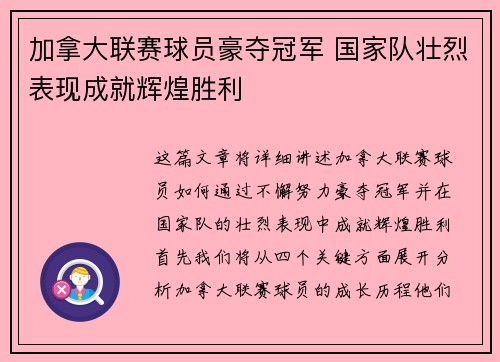 加拿大联赛球员豪夺冠军 国家队壮烈表现成就辉煌胜利

这篇文章将详细讲述加拿大联赛球员如何通过不懈努力豪夺冠军并在国家队的壮烈表现中成就辉煌胜利首先我们将从四个关键方面展开分析加拿大联赛球员的成长历程他们